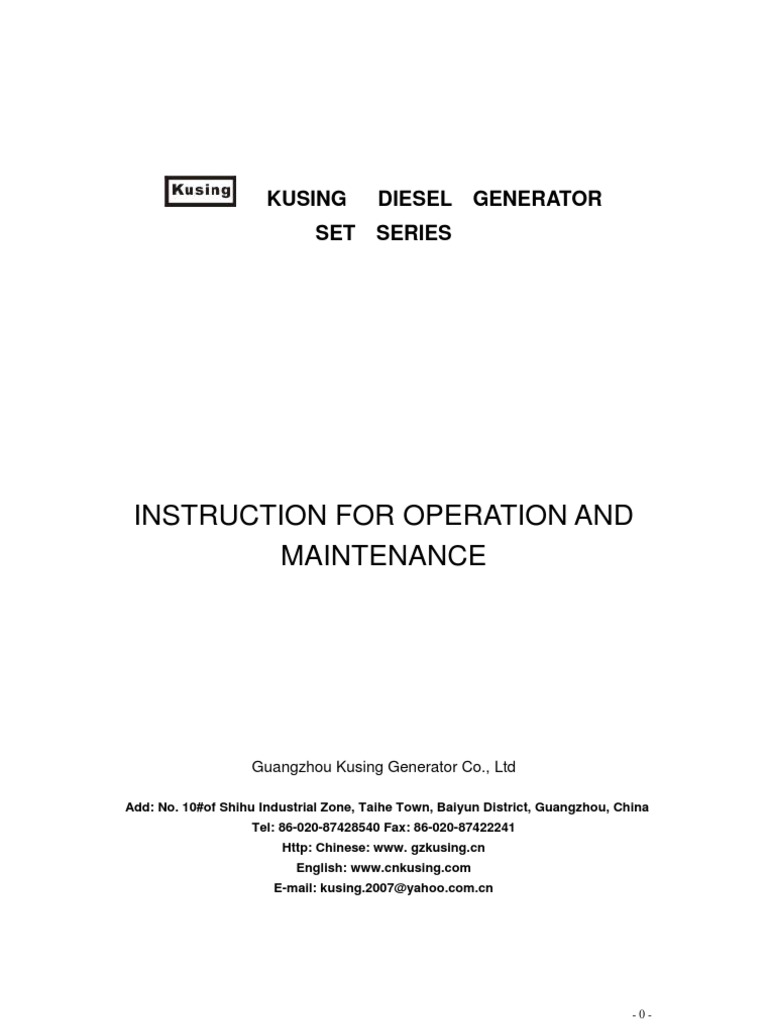 Kusing KUSING DIESEL GENERATOR SET SERIES

INSTRUCTION FOR OPERATION AND MAINTENANCE

Guangzhou Kusing Generator Co., Ltd

Add: No. 10#of Shihu Industrial Zone, Taihe Town, Baiyun District, Guangzhou, China
Tel: 86-020-87428540 Fax: 86-020-87422241
Http: Chinese: www. gzkusing.cn
English: www.cnkusing.com
E-mail: kusing.2007@yahoo.com.cn

- 0 -